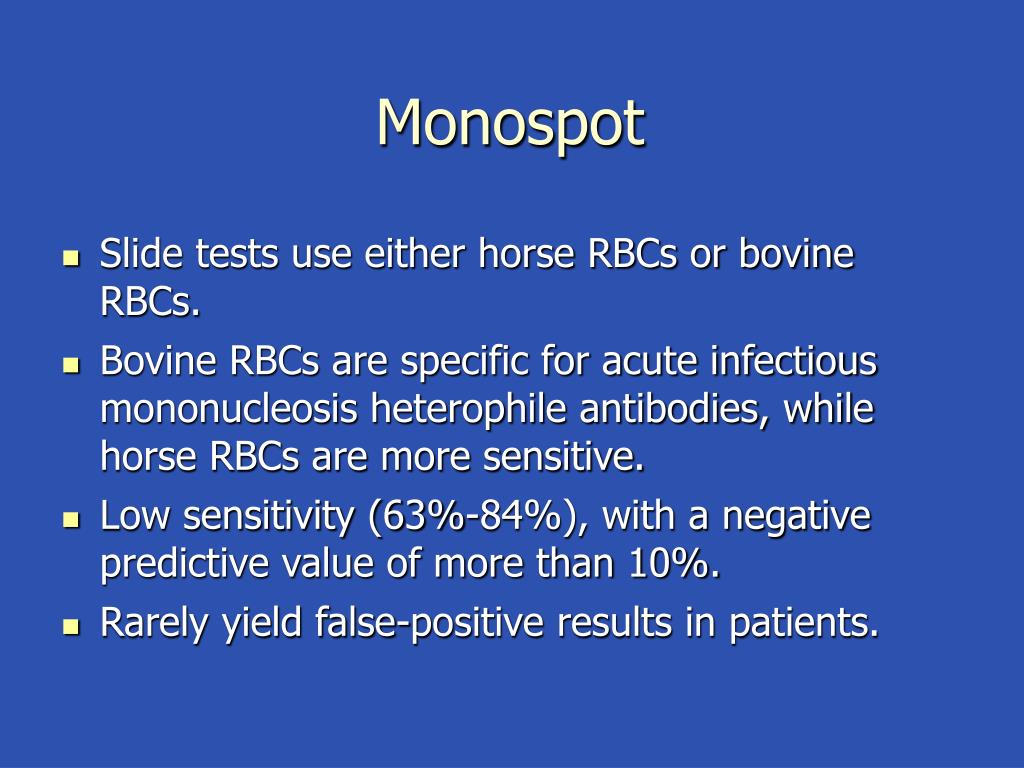 Monospot

- Slide tests use either horse RBCs or bovine RBCs.
- Bovine RBCs are specific for acute infectious mononucleosis heterophile antibodies, while horse RBCs are more sensitive.
- Low sensitivity (63%-84%), with a negative predictive value of more than 10%.
- Rarely yield false-positive results in patients.